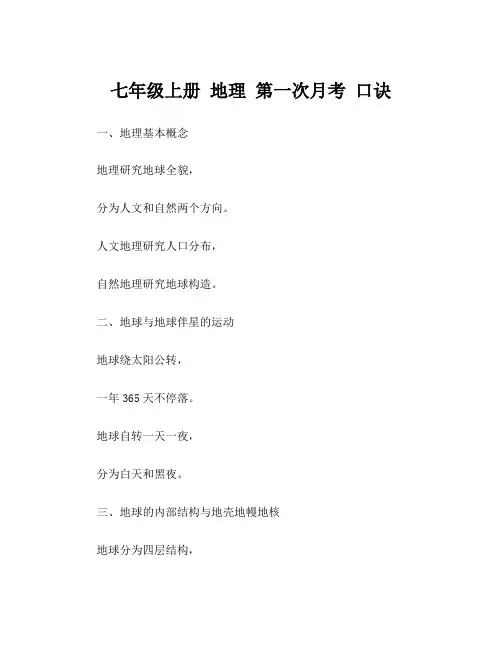 七年级上册 地理 第一次月考 口诀

一、地理基本概念

地理研究地球全貌，

分为人文和自然两个方向。

人文地理研究人口分布，

自然地理研究地球构造。

二、地球与地球伴星的运动

地球绕太阳公转，

一年 365 天不停落。

地球自转一天一夜，

分为白天和黑夜。

三、地球的内部结构与地壳地幔地核

地球分为四层结构，